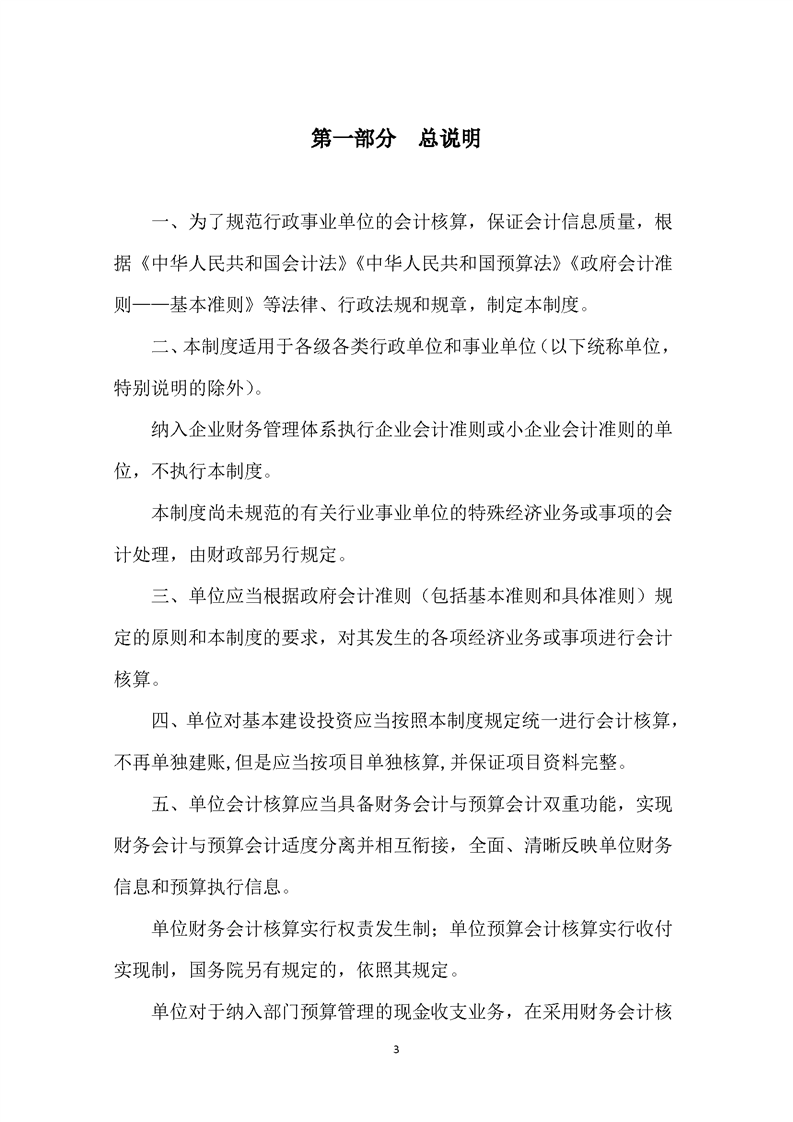 第一部分　总说明

一、为了规范行政事业单位的会计核算，保证会计信息质量，根据《中华人民共和国会计法》《中华人民共和国预算法》《政府会计准则——基本准则》等法律、行政法规和规章，制定本制度。

二、本制度适用于各级各类行政单位和事业单位（以下统称单位，特别说明的除外）。

纳入企业财务管理体系执行企业会计准则或小企业会计准则的单位，不执行本制度。

本制度尚未规范的有关行业事业单位的特殊经济业务或事项的会计处理，由财政部另行规定。

三、单位应当根据政府会计准则（包括基本准则和具体准则）规定的原则和本制度的要求，对其发生的各项经济业务或事项进行会计核算。

四、单位对基本建设投资应当按照本制度规定统一进行会计核算，不再单独建账，但是应当按项目单独核算，并保证项目资料完整。

五、单位会计核算应当具备财务会计与预算会计双重功能，实现财务会计与预算会计适度分离并相互衔接，全面、清晰反映单位财务信息和预算执行信息。

单位财务会计核算实行权责发生制；单位预算会计核算实行收付实现制，国务院另有规定的，依照其规定。

单位对于纳入部门预算管理的现金收支业务，在采用财务会计核

3